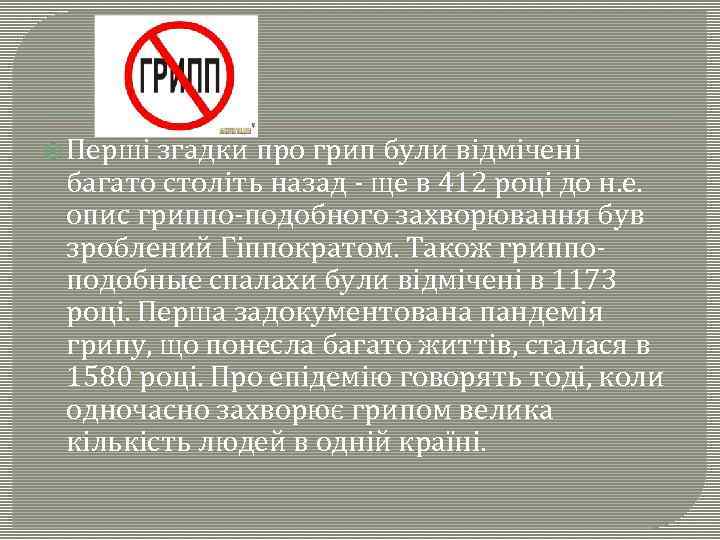 ГРИПП

Перші згадки про грип були відмічені багато століть назад - ще в 412 році до н.е. опис гриппо-подобного захворювання був зроблений Гіппократом. Також гриппо-подобные спалахи були відмічені в 1173 році. Перша задокументована пандемія грипу, що понесла багато життів, сталася в 1580 році. Про епідемію говорять тоді, коли одночасно захворює грипом велика кількість людей в одній країні.